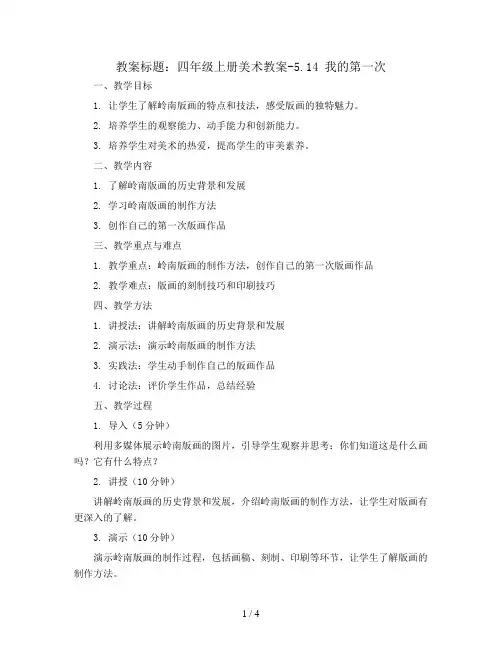 教案标题：四年级上册美术教案-5.14 我的第一次

一、教学目标

1. 让学生了解岭南版画的特点和技法，感受版画的独特魅力。

2. 培养学生的观察能力、动手能力和创新能力。

3. 培养学生对美术的热爱，提高学生的审美素养。

二、教学内容

1. 了解岭南版画的历史背景和发展

2. 学习岭南版画的制作方法

3. 创作自己的第一次版画作品

三、教学重点与难点

1. 教学重点：岭南版画的制作方法，创作自己的第一次版画作品

2. 教学难点：版画的刻制技巧和印刷技巧

四、教学方法

1. 讲授法：讲解岭南版画的历史背景和发展

2. 演示法：演示岭南版画的制作方法

3. 实践法：学生动手制作自己的版画作品

4. 讨论法：评价学生作品，总结经验

五、教学过程

1. 导入（5 分钟）

利用多媒体展示岭南版画的图片，引导学生观察并思考：你们知道这是什么画吗？它有什么特点？

2. 讲授（10 分钟）

讲解岭南版画的历史背景和发展，介绍岭南版画的制作方法，让学生对版画有更深入的了解。

3. 演示（10 分钟）

演示岭南版画的制作过程，包括画稿、刻制、印刷等环节，让学生了解版画的制作方法。

1 / 4